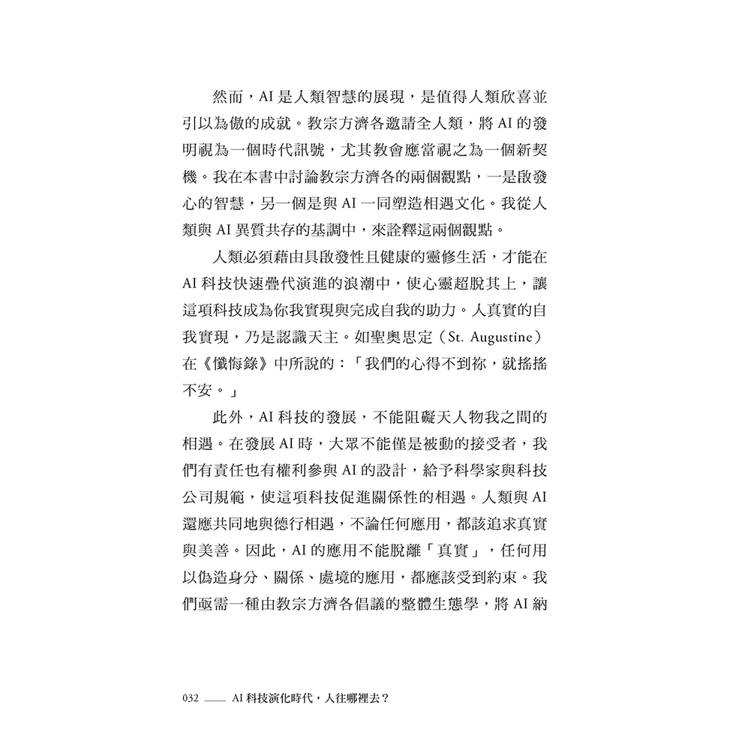 然而，AI 是人類智慧的展現，是值得人類欣喜並引以為傲的成就。教宗方濟各邀請全人類，將 AI 的發明視為一個時代訊號，尤其教會應當視之為一個新契機。我在本書中討論教宗方濟各的兩個觀點，一是啟發心的智慧，另一個是與 AI 一同塑造相遇文化。我從人類與 AI 異質共存的基調中，來詮釋這兩個觀點。

人類必須藉由具啟發性且健康的靈修生活，才能在 AI 科技快速疊代演進的浪潮中，使心靈超脫其上，讓這項科技成為你我實現與完成自我的助力。人真實的自我實現，乃是認識天主。如聖奧思定（St. Augustine）在《懺悔錄》中所說的：「我們的心得不到祢，就搖搖不安。」

此外，AI 科技的發展，不能阻礙天人物我之間的相遇。在發展 AI 時，大眾不能僅是被動的接受者，我們有責任也有權利參與 AI 的設計，給予科學家與科技公司規範，使這項科技促進關係性的相遇。人類與 AI 還應共同地與德行相遇，不論任何應用，都該追求真實與美善。因此，AI 的應用不能脫離「真實」，任何用以偽造身分、關係、處境的應用，都應該受到約束。我們亟需一種由教宗方濟各倡議的整體生態學，將 AI 納

032 —— AI 科技演化時代，人往哪裡去？